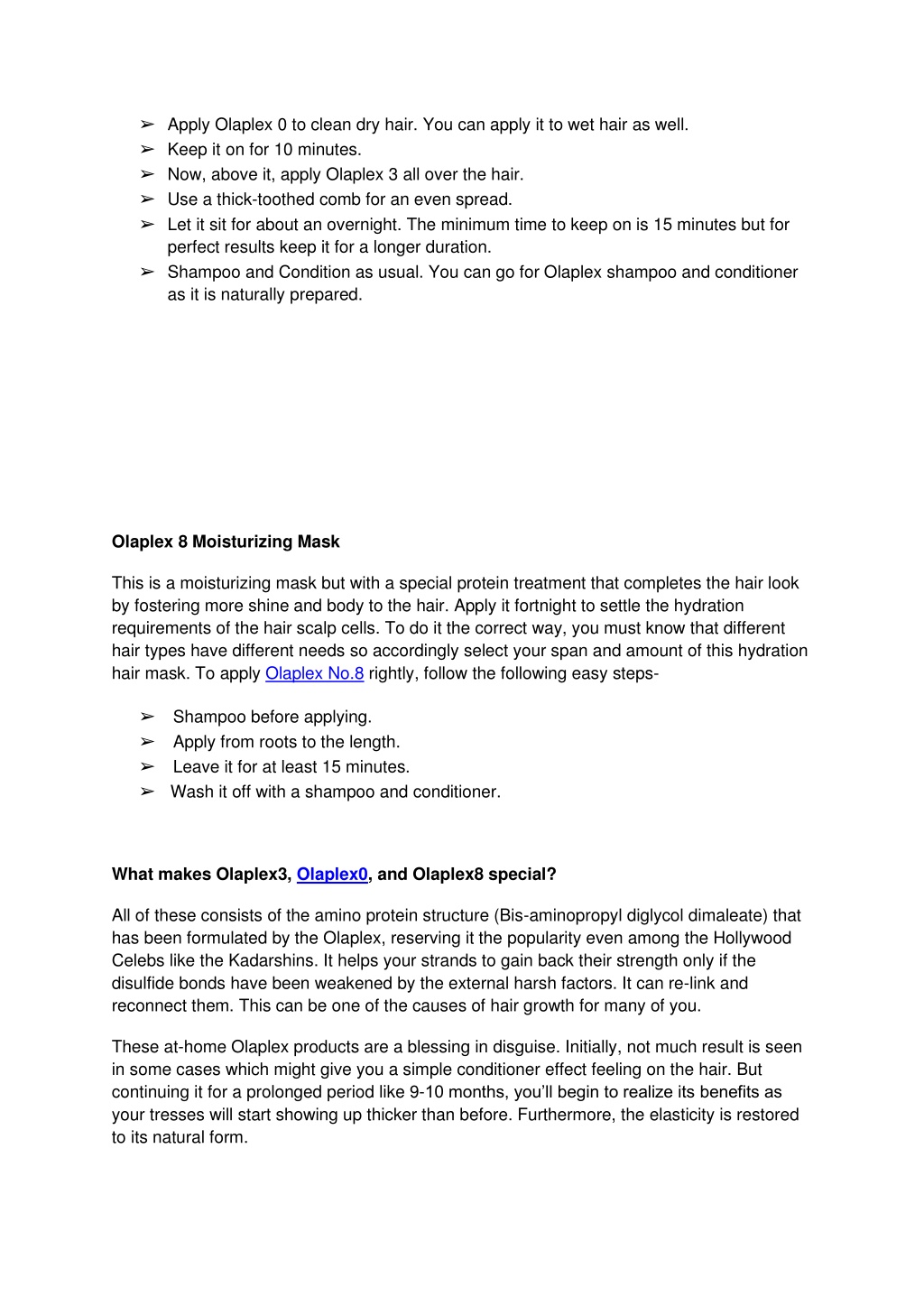 ➢ Apply Olaplex 0 to clean dry hair. You can apply it to wet hair as well.
➢ Keep it on for 10 minutes.
➢ Now, above it, apply Olaplex 3 all over the hair.
➢ Use a thick-toothed comb for an even spread.
➢ Let it sit for about an overnight. The minimum time to keep on is 15 minutes but for perfect results keep it for a longer duration.
➢ Shampoo and Condition as usual. You can go for Olaplex shampoo and conditioner as it is naturally prepared.

Olaplex 8 Moisturizing Mask

This is a moisturizing mask but with a special protein treatment that completes the hair look by fostering more shine and body to the hair. Apply it fortnight to settle the hydration requirements of the hair scalp cells. To do it the correct way, you must know that different hair types have different needs so accordingly select your span and amount of this hydration hair mask. To apply Olaplex No.8 rightly, follow the following easy steps-

➢ Shampoo before applying.
➢ Apply from roots to the length.
➢ Leave it for at least 15 minutes.
➢ Wash it off with a shampoo and conditioner.

What makes Olaplex3, Olaplex0, and Olaplex8 special?

All of these consists of the amino protein structure (Bis-aminopropyl diglycol dimaleate) that has been formulated by the Olaplex, reserving it the popularity even among the Hollywood Celebs like the Kadarshins. It helps your strands to gain back their strength only if the disulfide bonds have been weakened by the external harsh factors. It can re-link and reconnect them. This can be one of the causes of hair growth for many of you.

These at-home Olaplex products are a blessing in disguise. Initially, not much result is seen in some cases which might give you a simple conditioner effect feeling on the hair. But continuing it for a prolonged period like 9-10 months, you'll begin to realize its benefits as your tresses will start showing up thicker than before. Furthermore, the elasticity is restored to its natural form.